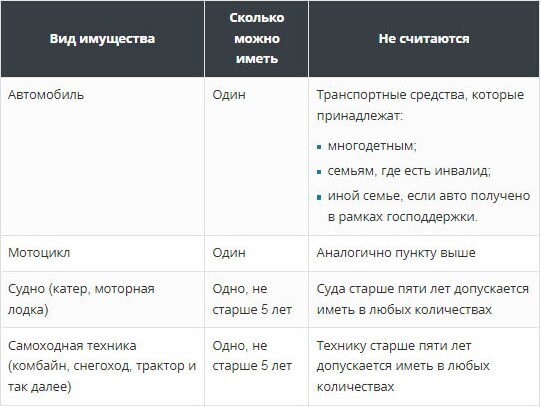 | Вид имущества | Сколько можно иметь | Не считаются |
|---|---|---|
| Автомобиль | Один | Транспортные средства, которые принадлежат: ▪ многодетным; ▪ семьям, где есть инвалид; ▪ иной семье, если авто получено в рамках господдержки. |
| Мотоцикл | Один | Аналогично пункту выше |
| Судно (катер, моторная лодка) | Одно, не старше 5 лет | Суда старше пяти лет допускается иметь в любых количествах |
| Самоходная техника (комбайн, снегоход, трактор и так далее) | Одно, не старше 5 лет | Технику старше пяти лет допускается иметь в любых количествах |